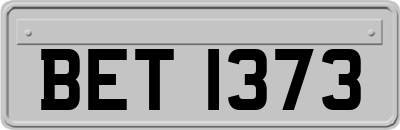 BET 1373